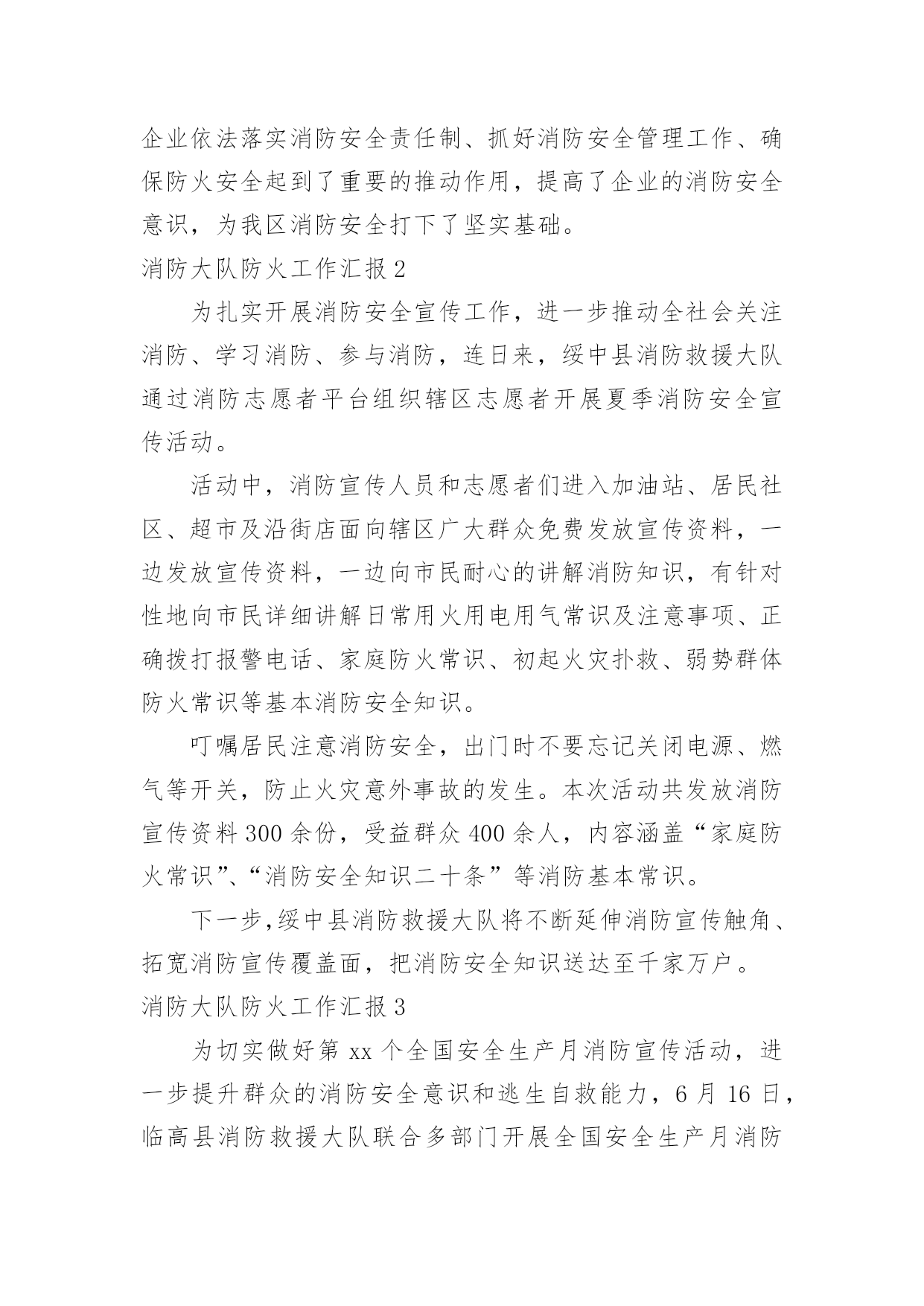 企业依法落实消防安全责任制、抓好消防安全管理工作、确保防火安全起到了重要的推动作用，提高了企业的消防安全意识，为我区消防安全打下了坚实基础。

消防大队防火工作汇报 2

为扎实开展消防安全宣传工作，进一步推动全社会关注消防、学习消防、参与消防，连日来，绥中县消防救援大队通过消防志愿者平台组织辖区志愿者开展夏季消防安全宣传活动。

活动中，消防宣传人员和志愿者们进入加油站、居民社区、超市及沿街店面向辖区广大群众免费发放宣传资料，一边发放宣传资料，一边向市民耐心的讲解消防知识，有针对性地向市民详细讲解日常用火用电用气常识及注意事项、正确拨打报警电话、家庭防火常识、初起火灾扑救、弱势群体防火常识等基本消防安全知识。

叮嘱居民注意消防安全，出门时不要忘记关闭电源、燃气等开关，防止火灾意外事故的发生。本次活动共发放消防宣传资料 300 余份，受益群众 400 余人，内容涵盖“家庭防火常识”、“消防安全知识二十条”等消防基本常识。

下一步，绥中县消防救援大队将不断延伸消防宣传触角、拓宽消防宣传覆盖面，把消防安全知识送达至千家万户。

消防大队防火工作汇报 3

为切实做好第 xx 个全国安全生产月消防宣传活动，进一步提升群众的消防安全意识和逃生自救能力，6 月 16 日，临高县消防救援大队联合多部门开展全国安全生产月消防